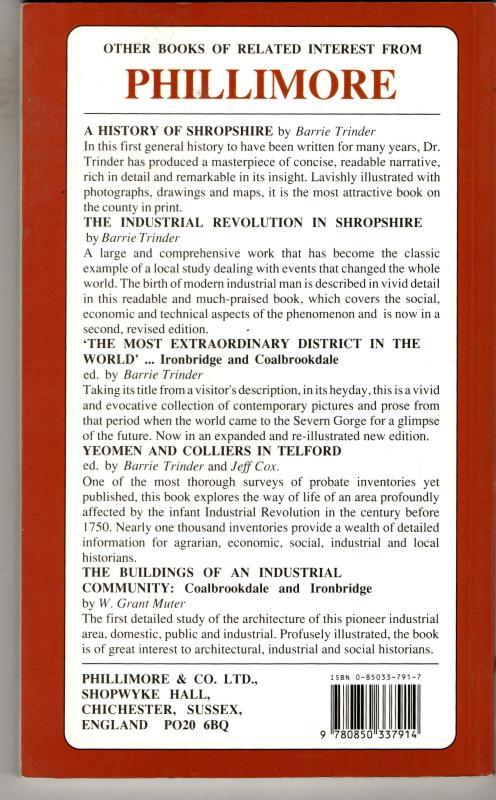 OTHER BOOKS OF RELATED INTEREST FROM

PHILLIMORE

A HISTORY OF SHROPSHIRE by Barrie Trinder
In this first general history to have been written for many years, Dr. Trinder has produced a masterpiece of concise, readable narrative, rich in detail and remarkable in its insight. Lavishly illustrated with photographs, drawings and maps, it is the most attractive book on the county in print.

THE INDUSTRIAL REVOLUTION IN SHROPSHIRE
by Barrie Trinder
A large and comprehensive work that has become the classic example of a local study dealing with events that changed the whole world. The birth of modern industrial man is described in vivid detail in this readable and much-praised book, which covers the social, economic and technical aspects of the phenomenon and is now in a second, revised edition.

'THE MOST EXTRAORDINARY DISTRICT IN THE WORLD' ... Ironbridge and Coalbrookdale
ed. by Barrie Trinder
Taking its title from a visitor's description, in its heyday, this is a vivid and evocative collection of contemporary pictures and prose from that period when the world came to the Severn Gorge for a glimpse of the future. Now in an expanded and re-illustrated new edition.

YEOMEN AND COLLIERS IN TELFORD
ed. by Barrie Trinder and Jeff Cox.
One of the most thorough surveys of probate inventories yet published, this book explores the way of life of an area profoundly affected by the infant Industrial Revolution in the century before 1750. Nearly one thousand inventories provide a wealth of detailed information for agrarian, economic, social, industrial and local historians.

THE BUILDINGS OF AN INDUSTRIAL COMMUNITY: Coalbrookdale and Ironbridge
by W. Grant Muter
The first detailed study of the architecture of this pioneer industrial area, domestic, public and industrial. Profusely illustrated, the book is of great interest to architectural, industrial and social historians.

PHILLIMORE & CO. LTD.,
SHOPWYKE HALL,
CHICHESTER, SUSSEX,
ENGLAND PO20 6BQ

ISBN 0-85033-791-7

9 780850 337914